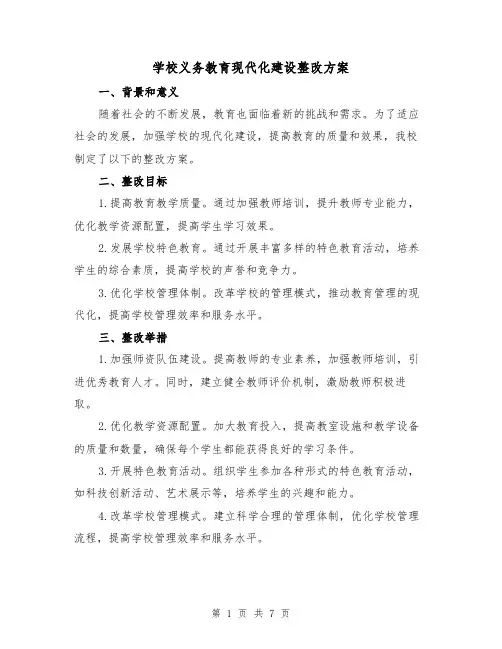 学校义务教育现代化建设整改方案

一、背景和意义

随着社会的不断发展，教育也面临着新的挑战和需求。为了适应社会的发展，加强学校的现代化建设，提高教育的质量和效果，我校制定了以下的整改方案。

二、整改目标

1.提高教育教学质量。通过加强教师培训，提升教师专业能力，优化教学资源配置，提高学生学习效果。

2.发展学校特色教育。通过开展丰富多样的特色教育活动，培养学生的综合素质，提高学校的声誉和竞争力。

3.优化学校管理体制。改革学校的管理模式，推动教育管理的现代化，提高学校管理效率和服务水平。

三、整改举措

1.加强师资队伍建设。提高教师的专业素养，加强教师培训，引进优秀教育人才。同时，建立健全教师评价机制，激励教师积极进取。

2.优化教学资源配置。加大教育投入，提高教室设施和教学设备的质量和数量，确保每个学生都能获得良好的学习条件。

3.开展特色教育活动。组织学生参加各种形式的特色教育活动，如科技创新活动、艺术展示等，培养学生的兴趣和能力。

4.改革学校管理模式。建立科学合理的管理体制，优化学校管理流程，提高学校管理效率和服务水平。

第 1 页 共 7 页